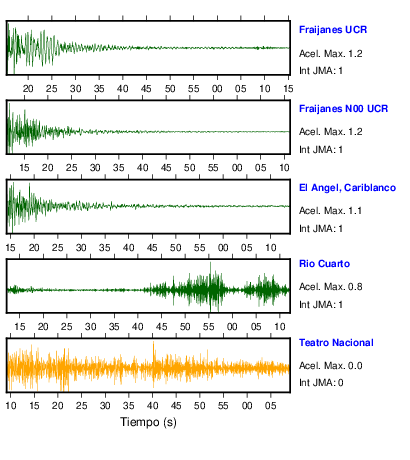 Fraijanes UCR
Acel. Max. 1.2
Int JMA: 1

20 25 30 35 40 45 50 55 00 05 10 15

Fraijanes N00 UCR
Acel. Max. 1.2
Int JMA: 1

15 20 25 30 35 40 45 50 55 00 05 10

El Angel, Cariblanco
Acel. Max. 1.1
Int JMA: 1

15 20 25 30 35 40 45 50 55 00 05 10

Rio Cuarto
Acel. Max. 0.8
Int JMA: 1

15 20 25 30 35 40 45 50 55 00 05 10

Teatro Nacional
Acel. Max. 0.0
Int JMA: 0

10 15 20 25 30 35 40 45 50 55 00 05

Tiempo (s)